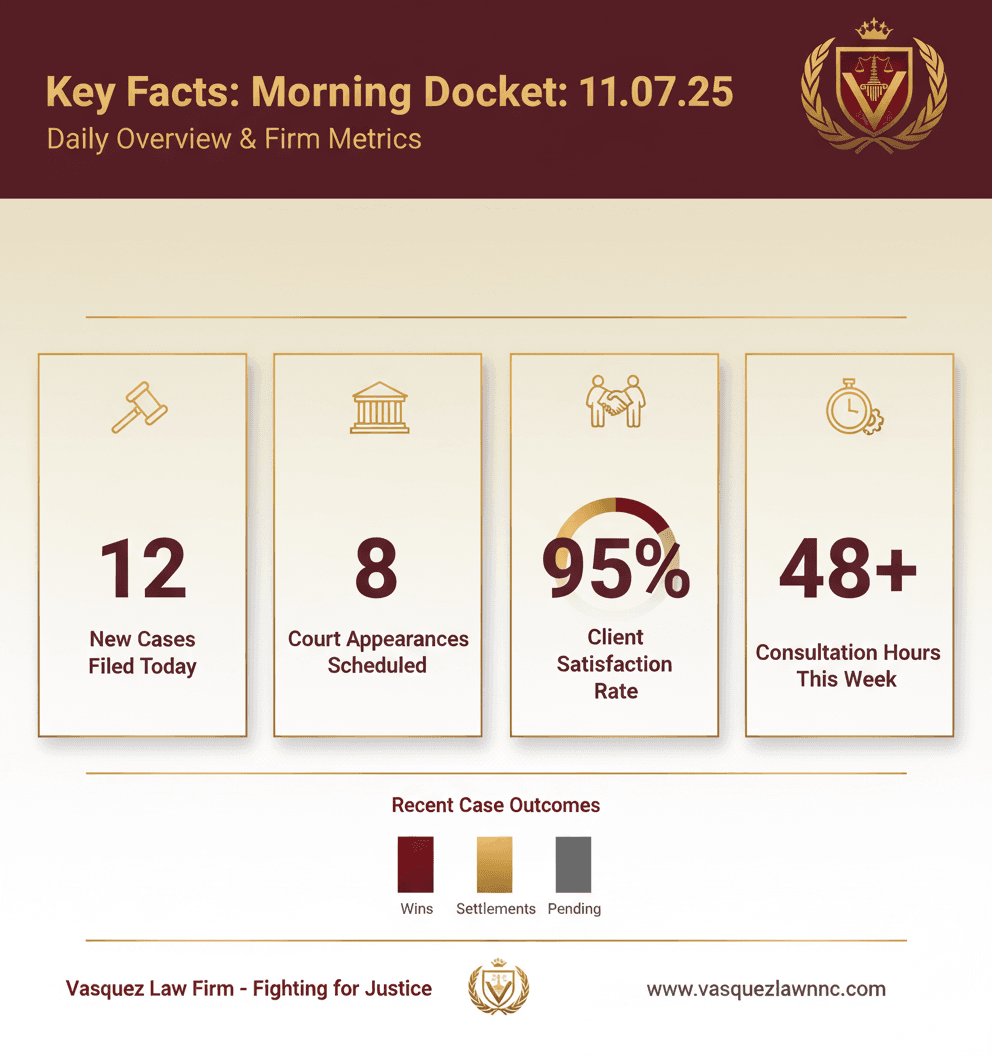 Key Facts: Morning Docket: 11.07.25
Daily Overview & Firm Metrics

12
New Cases Filed Today

8
Court Appearances Scheduled

95%
Client Satisfaction Rate

48+
Consultation Hours This Week

Recent Case Outcomes

Wins
Settlements
Pending

Vasquez Law Firm - Fighting for Justice

www.vasquezlawnnc.com